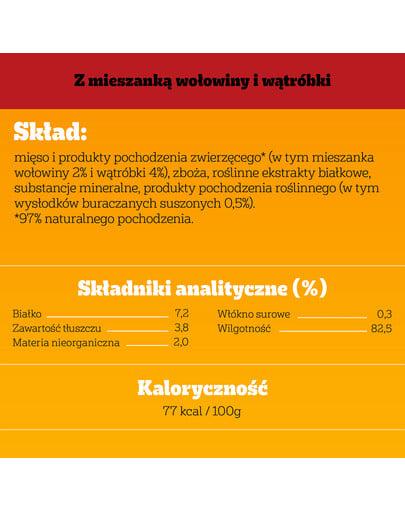 Z mieszanką wołowiny i wątróbki

Skład:

mięso i produkty pochodzenia zwierzęcego* (w tym mieszanka wołowiny 2% i wątróbki 4%), zboża, roślinne ekstrakty białkowe, substancje mineralne, produkty pochodzenia roślinnego (w tym wysłodków buraczanych suszonych 0,5%).
*97% naturalnego pochodzenia.

Składniki analityczne (%)

Białko 7,2
Zawartość tłuszczu 3,8
Materia nieorganiczna 2,0

Włókno surowe 0,3
Wilgotność 82,5

Kaloryczność

77 kcal / 100g